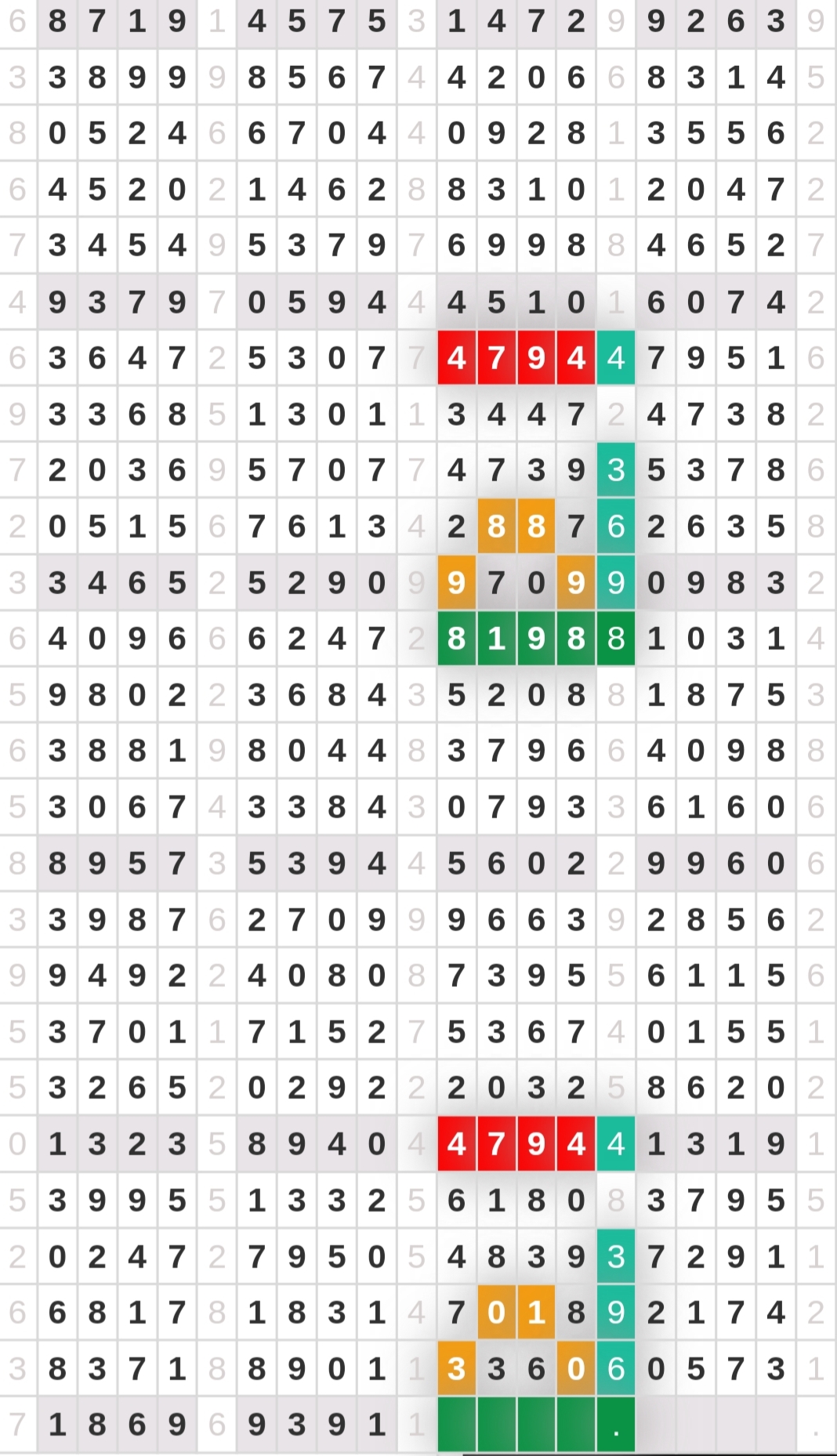 | 6 | 8 | 7 | 1 | 9 | 1 | 4 | 5 | 7 | 5 | 3 | 1 | 4 | 7 | 2 | 9 | 9 | 2 | 6 | 3 | 9 |
|---|---|---|---|---|---|---|---|---|---|---|---|---|---|---|---|---|---|---|---|---|
| 3 | 3 | 8 | 9 | 9 | 9 | 8 | 5 | 6 | 7 | 4 | 4 | 2 | 0 | 6 | 6 | 8 | 3 | 1 | 4 | 5 |
| 8 | 0 | 5 | 2 | 4 | 6 | 6 | 7 | 0 | 4 | 4 | 0 | 9 | 2 | 8 | 1 | 3 | 5 | 5 | 6 | 2 |
| 6 | 4 | 5 | 2 | 0 | 2 | 1 | 4 | 6 | 2 | 8 | 8 | 3 | 1 | 0 | 1 | 2 | 0 | 4 | 7 | 2 |
| 7 | 3 | 4 | 5 | 4 | 9 | 5 | 3 | 7 | 9 | 7 | 6 | 9 | 9 | 8 | 8 | 4 | 6 | 5 | 2 | 7 |
| 4 | 9 | 3 | 7 | 9 | 7 | 0 | 5 | 9 | 4 | 4 | 4 | 5 | 1 | 0 | 1 | 6 | 0 | 7 | 4 | 2 |
| 6 | 3 | 6 | 4 | 7 | 2 | 5 | 3 | 0 | 7 | 7 | 4 | 7 | 9 | 4 | 4 | 7 | 9 | 5 | 1 | 6 |
| 9 | 3 | 3 | 6 | 8 | 5 | 1 | 3 | 0 | 1 | 1 | 3 | 4 | 4 | 7 | 2 | 4 | 7 | 3 | 8 | 2 |
| 7 | 2 | 0 | 3 | 6 | 9 | 5 | 7 | 0 | 7 | 7 | 4 | 7 | 3 | 9 | 3 | 5 | 3 | 7 | 8 | 6 |
| 2 | 0 | 5 | 1 | 5 | 6 | 7 | 6 | 1 | 3 | 4 | 2 | 8 | 8 | 7 | 6 | 2 | 6 | 3 | 5 | 8 |
| 3 | 3 | 4 | 6 | 5 | 2 | 5 | 2 | 9 | 0 | 9 | 9 | 7 | 0 | 9 | 9 | 0 | 9 | 8 | 3 | 2 |
| 6 | 4 | 0 | 9 | 6 | 6 | 6 | 2 | 4 | 7 | 2 | 8 | 1 | 9 | 8 | 8 | 1 | 0 | 3 | 1 | 4 |
| 5 | 9 | 8 | 0 | 2 | 2 | 3 | 6 | 8 | 4 | 3 | 5 | 2 | 0 | 8 | 8 | 1 | 8 | 7 | 5 | 3 |
| 6 | 3 | 8 | 8 | 1 | 9 | 8 | 0 | 4 | 4 | 8 | 3 | 7 | 9 | 6 | 6 | 4 | 0 | 9 | 8 | 8 |
| 5 | 3 | 0 | 6 | 7 | 4 | 3 | 3 | 8 | 4 | 3 | 0 | 7 | 9 | 3 | 3 | 6 | 1 | 6 | 0 | 6 |
| 8 | 8 | 9 | 5 | 7 | 3 | 5 | 3 | 9 | 4 | 4 | 5 | 6 | 0 | 2 | 2 | 9 | 9 | 6 | 0 | 6 |
| 3 | 3 | 9 | 8 | 7 | 6 | 2 | 7 | 0 | 9 | 9 | 9 | 6 | 6 | 3 | 9 | 2 | 8 | 5 | 6 | 2 |
| 9 | 9 | 4 | 9 | 2 | 2 | 4 | 0 | 8 | 0 | 8 | 7 | 3 | 9 | 5 | 5 | 6 | 1 | 1 | 5 | 6 |
| 5 | 3 | 7 | 0 | 1 | 1 | 7 | 1 | 5 | 2 | 7 | 5 | 3 | 6 | 7 | 4 | 0 | 1 | 5 | 5 | 1 |
| 5 | 3 | 2 | 6 | 5 | 2 | 0 | 2 | 9 | 2 | 2 | 2 | 0 | 3 | 2 | 5 | 8 | 6 | 2 | 0 | 2 |
| 0 | 1 | 3 | 2 | 3 | 5 | 8 | 9 | 4 | 0 | 4 | 4 | 7 | 9 | 4 | 4 | 1 | 3 | 1 | 9 | 1 |
| 5 | 3 | 9 | 9 | 5 | 5 | 1 | 3 | 3 | 2 | 5 | 6 | 1 | 8 | 0 | 8 | 3 | 7 | 9 | 5 | 5 |
| 2 | 0 | 2 | 4 | 7 | 2 | 7 | 9 | 5 | 0 | 5 | 4 | 8 | 3 | 9 | 3 | 7 | 2 | 9 | 1 | 1 |
| 6 | 6 | 8 | 1 | 7 | 8 | 1 | 8 | 3 | 1 | 4 | 7 | 0 | 1 | 8 | 9 | 2 | 1 | 7 | 4 | 2 |
| 3 | 8 | 3 | 7 | 1 | 8 | 8 | 9 | 0 | 1 | 1 | 3 | 3 | 6 | 0 | 6 | 0 | 5 | 7 | 3 | 1 |
| 7 | 1 | 8 | 6 | 9 | 6 | 9 | 3 | 9 | 1 | 1 | | | | | . | | | | | . |